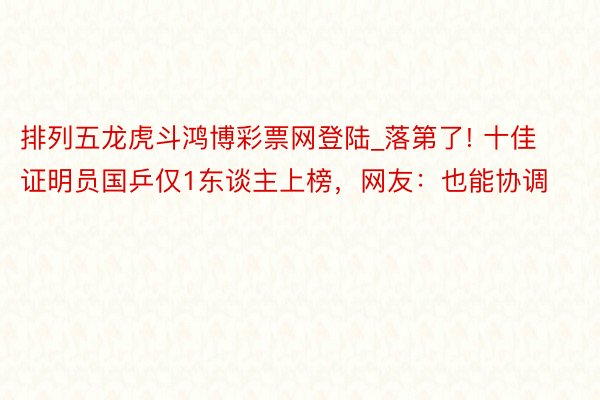 排列五龙虎斗鸿博彩票网登陆_落第了! 十佳证明员国乒仅1东谈主上榜，网友：也能协调